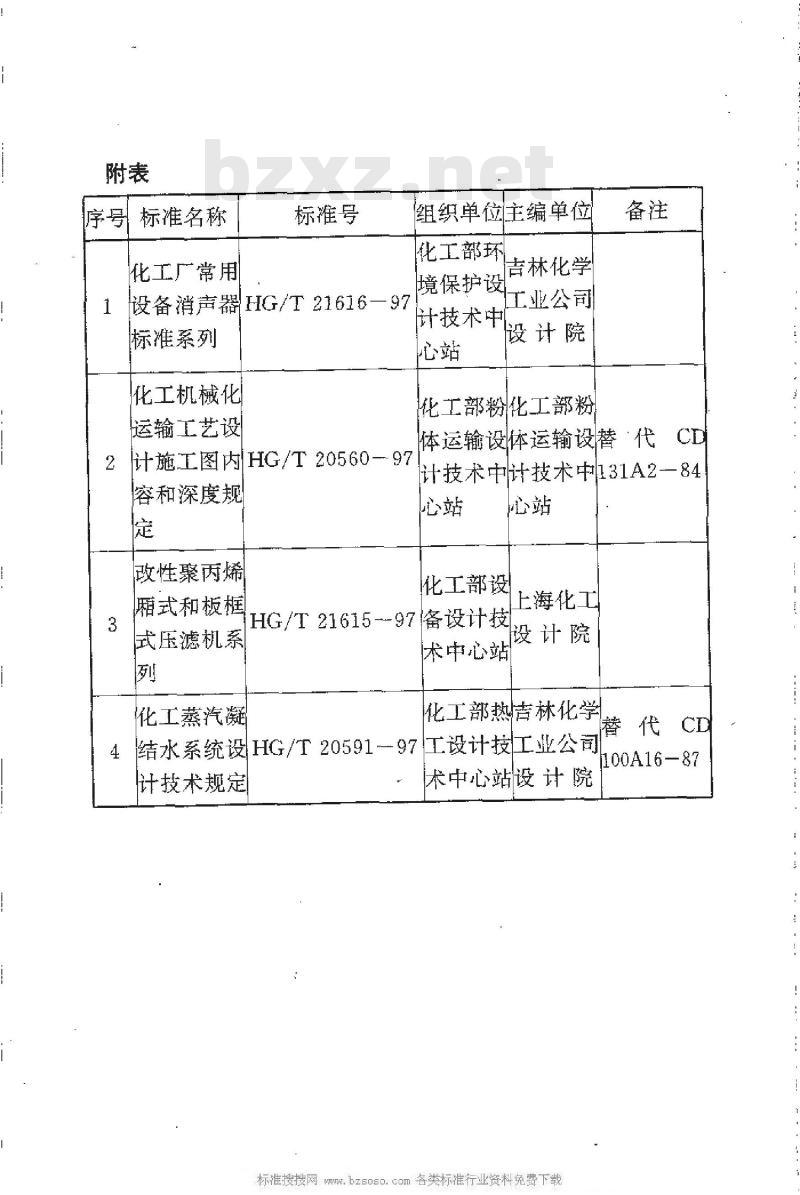 附表

bzxz.net

| 序号 | 标准名称 | 标准号 | 组织单位 | 主编单位 | 备注 |
|---|---|---|---|---|---|
| 1 | 化工厂常用设备消声器标准系列 | HG/T 21616－97 | 化工部环境保护设计技术中心站 | 吉林化学工业公司设计院 | |
| 2 | 化工机械化运输工艺设计施工图内容和深度规定 | HG/T 20560－97 | 化工部粉体运输设计技术中心站 | 化工部粉体运输设计技术中心站 | 替代 CD 131A2－84 |
| 3 | 改性聚丙烯厢式和板框式压滤机系列 | HG/T 21615--97 | 化工部设备设计技术中心站 | 上海化工设计院 | |
| 4 | 化工蒸汽凝结水系统设计技术规定 | HG/T 20591－97 | 化工部热工设计技术中心站 | 吉林化学工业公司设计院 | 替代 CD 100A16－87 |

标准搜搜网 www.bzsoso.com 各类标准行业资料免费下载